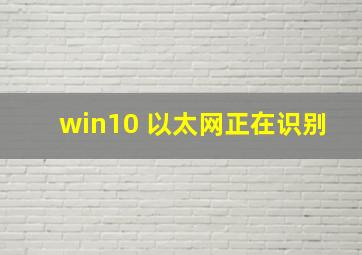 win10 以太网正在识别